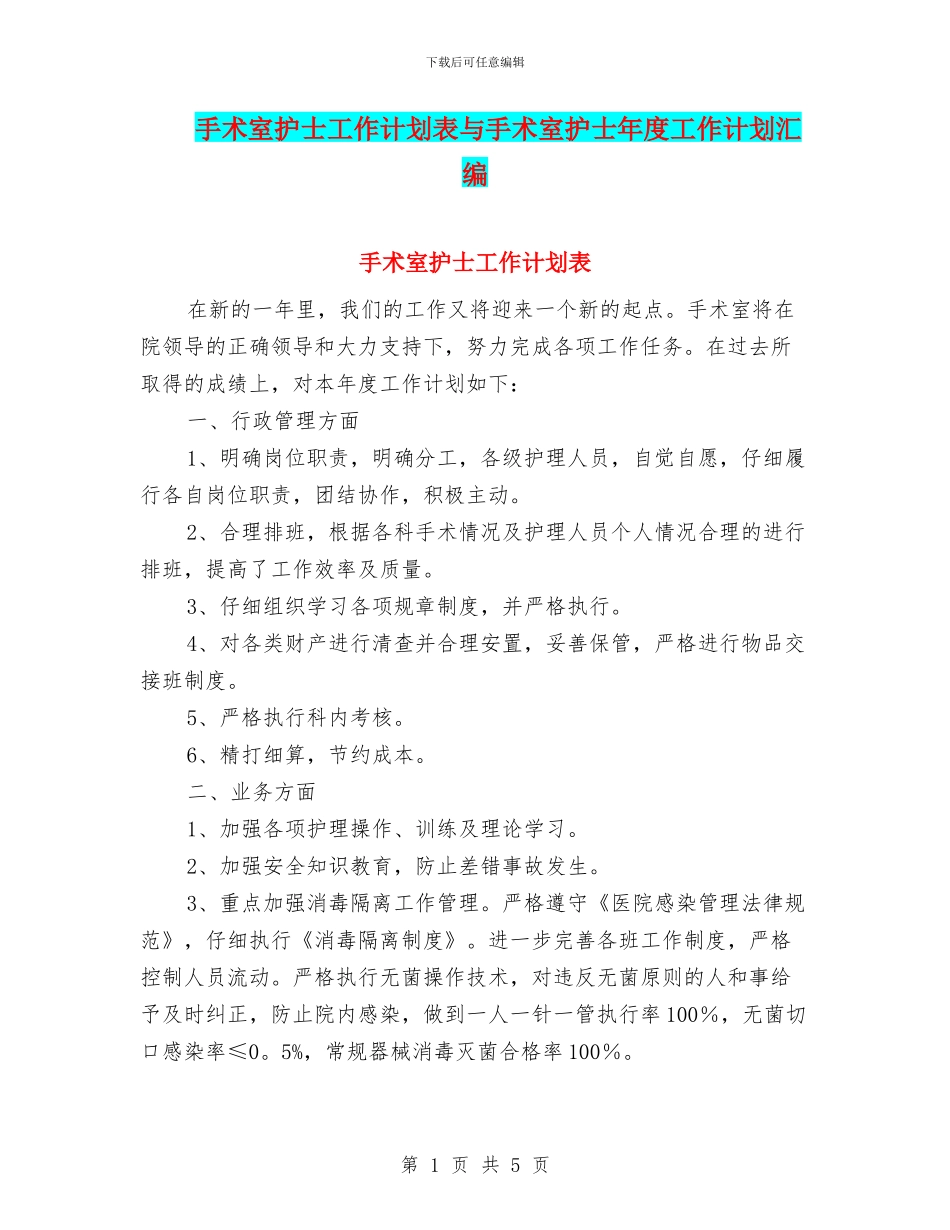 下载后可任意编辑

手术室护士工作计划表与手术室护士年度工作计划汇编

手术室护士工作计划表

在新的一年里，我们的工作又将迎来一个新的起点。手术室将在院领导的正确领导和大力支持下，努力完成各项工作任务。在过去所取得的成绩上，对本年度工作计划如下：

一、行政管理方面

1、明确岗位职责，明确分工，各级护理人员，自觉自愿，仔细履行各自岗位职责，团结协作，积极主动。

2、合理排班，根据各科手术情况及护理人员个人情况合理的进行排班，提高了工作效率及质量。

3、仔细组织学习各项规章制度，并严格执行。

4、对各类财产进行清查并合理安置，妥善保管，严格进行物品交接班制度。

5、严格执行科内考核。

6、精打细算，节约成本。

二、业务方面

1、加强各项护理操作、训练及理论学习。

2、加强安全知识教育，防止差错事故发生。

3、重点加强消毒隔离工作管理。严格遵守《医院感染管理法律规范》，仔细执行《消毒隔离制度》。进一步完善各班工作制度，严格控制人员流动。严格执行无菌操作技术，对违反无菌原则的人和事给予及时纠正，防止院内感染，做到一人一针一管执行率100%，无菌切口感染率≤0。5%，常规器械消毒灭菌合格率100%。

第 1 页 共 5 页